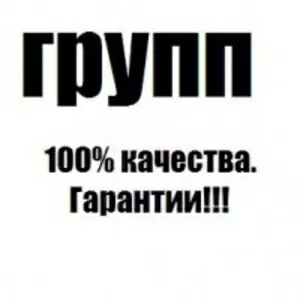 групп

100% качества.
Гарантии!!!